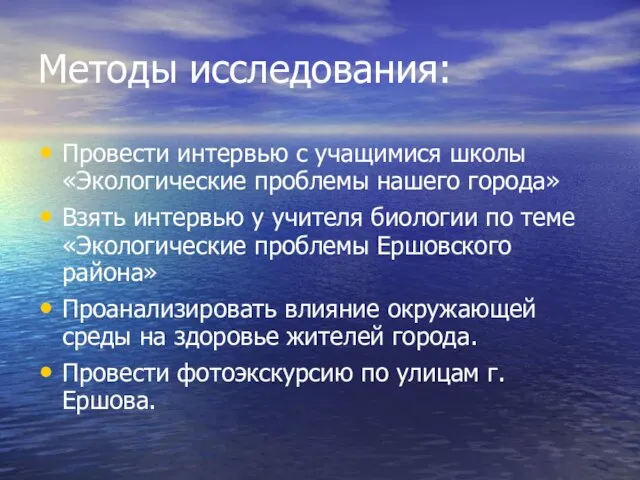 Методы исследования:

• Провести интервью с учащимися школы «Экологические проблемы нашего города»
• Взять интервью у учителя биологии по теме «Экологические проблемы Ершовского района»
• Проанализировать влияние окружающей среды на здоровье жителей города.
• Провести фотоэкскурсию по улицам г. Ершова.